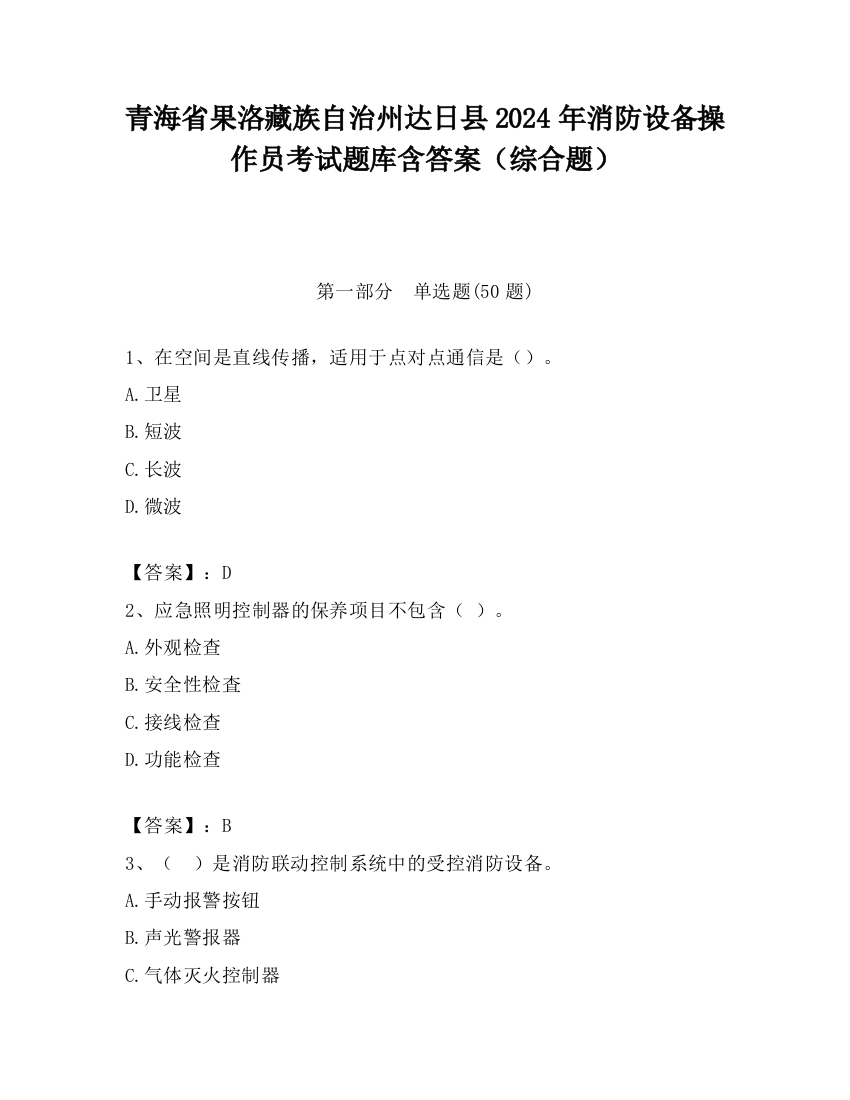 青海省果洛藏族自治州达日县2024年消防设备操作员考试题库含答案（综合题）

第一部分　单选题(50题)

1、在空间是直线传播，适用于点对点通信是（）。

A.卫星

B.短波

C.长波

D.微波

【答案】：D

2、应急照明控制器的保养项目不包含（ ）。

A.外观检查

B.安全性检查

C.接线检查

D.功能检查

【答案】：B

3、（　）是消防联动控制系统中的受控消防设备。

A.手动报警按钮

B.声光警报器

C.气体灭火控制器